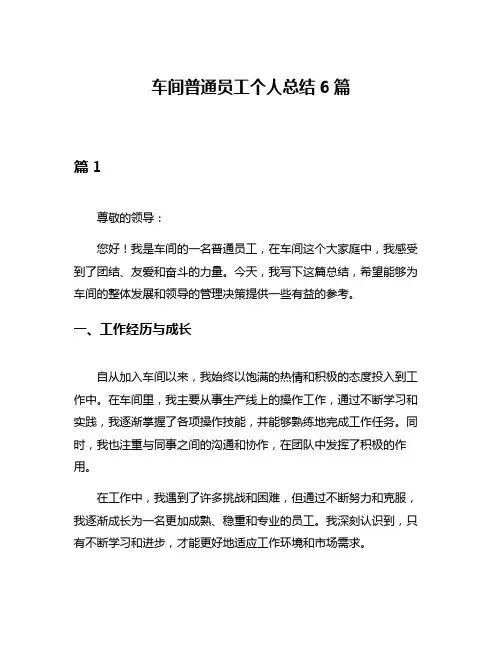 车间普通员工个人总结 6 篇

篇 1

尊敬的领导：

您好！我是车间的一名普通员工，在车间这个大家庭中，我感受到了团结、友爱和奋斗的力量。今天，我写下这篇总结，希望能够为车间的整体发展和领导的管理决策提供一些有益的参考。

一、工作经历与成长

自从加入车间以来，我始终以饱满的热情和积极的态度投入到工作中。在车间里，我主要从事生产线上的操作工作，通过不断学习和实践，我逐渐掌握了各项操作技能，并能够熟练地完成工作任务。同时，我也注重与同事之间的沟通和协作，在团队中发挥了积极的作用。

在工作中，我遇到了许多挑战和困难，但通过不断努力和克服，我逐渐成长为一名更加成熟、稳重和专业的员工。我深刻认识到，只有不断学习和进步，才能更好地适应工作环境和市场需求。